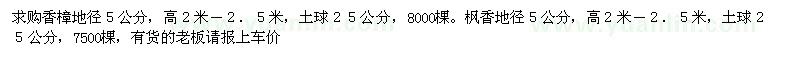 求购香樟地径５公分，高２米－２．５米，土球２５公分，8000棵。枫香地径５公分，高２米－２．５米，土球２５公分，7500棵，有货的老板请报上车价